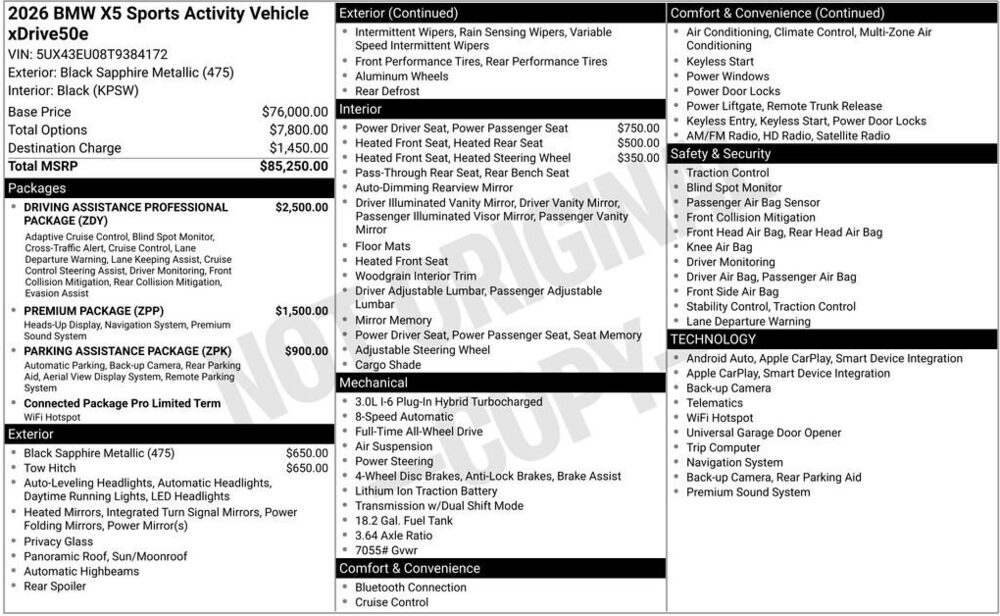 2026 BMW X5 Sports Activity Vehicle xDrive50e
VIN: 5UX43EU08T9384172
Exterior: Black Sapphire Metallic (475)
Interior: Black (KPSW)

Base Price $76,000.00
Total Options $7,800.00
Destination Charge $1,450.00
Total MSRP $85,250.00

Packages

• DRIVING ASSISTANCE PROFESSIONAL PACKAGE (ZDY) $2,500.00
Adaptive Cruise Control, Blind Spot Monitor, Cross-Traffic Alert, Cruise Control, Lane Departure Warning, Lane Keeping Assist, Cruise Control Steering Assist, Driver Monitoring, Front Collision Mitigation, Rear Collision Mitigation, Evasion Assist
• PREMIUM PACKAGE (ZPP) $1,500.00
Heads-Up Display, Navigation System, Premium Sound System
• PARKING ASSISTANCE PACKAGE (ZPK) $900.00
Automatic Parking, Back-up Camera, Rear Parking Aid, Aerial View Display System, Remote Parking System
• Connected Package Pro Limited Term
WiFi Hotspot

Exterior

• Black Sapphire Metallic (475) $650.00
• Tow Hitch $650.00
• Auto-Leveling Headlights, Automatic Headlights, Daytime Running Lights, LED Headlights
• Heated Mirrors, Integrated Turn Signal Mirrors, Power Folding Mirrors, Power Mirror(s)
• Privacy Glass
• Panoramic Roof, Sun/Moonroof
• Automatic Highbeams
• Rear Spoiler

Exterior (Continued)

• Intermittent Wipers, Rain Sensing Wipers, Variable Speed Intermittent Wipers
• Front Performance Tires, Rear Performance Tires
• Aluminum Wheels
• Rear Defrost

Interior

• Power Driver Seat, Power Passenger Seat $750.00
• Heated Front Seat, Heated Rear Seat $500.00
• Heated Front Seat, Heated Steering Wheel $350.00
• Pass-Through Rear Seat, Rear Bench Seat
• Auto-Dimming Rearview Mirror
• Driver Illuminated Vanity Mirror, Driver Vanity Mirror, Passenger Illuminated Visor Mirror, Passenger Vanity Mirror
• Floor Mats
• Heated Front Seat
• Woodgrain Interior Trim
• Driver Adjustable Lumbar, Passenger Adjustable Lumbar
• Mirror Memory
• Power Driver Seat, Power Passenger Seat, Seat Memory
• Adjustable Steering Wheel
• Cargo Shade

Mechanical

• 3.0L I-6 Plug-In Hybrid Turbocharged
• 8-Speed Automatic
• Full-Time All-Wheel Drive
• Air Suspension
• Power Steering
• 4-Wheel Disc Brakes, Anti-Lock Brakes, Brake Assist
• Lithium Ion Traction Battery
• Transmission w/Dual Shift Mode
• 18.2 Gal. Fuel Tank
• 3.64 Axle Ratio
• 7055# Gvwr

Comfort & Convenience

• Bluetooth Connection
• Cruise Control

Comfort & Convenience (Continued)

• Air Conditioning, Climate Control, Multi-Zone Air Conditioning
• Keyless Start
• Power Windows
• Power Door Locks
• Power Liftgate, Remote Trunk Release
• Keyless Entry, Keyless Start, Power Door Locks
• AM/FM Radio, HD Radio, Satellite Radio

Safety & Security

• Traction Control
• Blind Spot Monitor
• Passenger Air Bag Sensor
• Front Collision Mitigation
• Front Head Air Bag, Rear Head Air Bag
• Knee Air Bag
• Driver Monitoring
• Driver Air Bag, Passenger Air Bag
• Front Side Air Bag
• Stability Control, Traction Control
• Lane Departure Warning

TECHNOLOGY

• Android Auto, Apple CarPlay, Smart Device Integration
• Apple CarPlay, Smart Device Integration
• Back-up Camera
• Telematics
• WiFi Hotspot
• Universal Garage Door Opener
• Trip Computer
• Navigation System
• Back-up Camera, Rear Parking Aid
• Premium Sound System

NOT ORIGINAL COPY